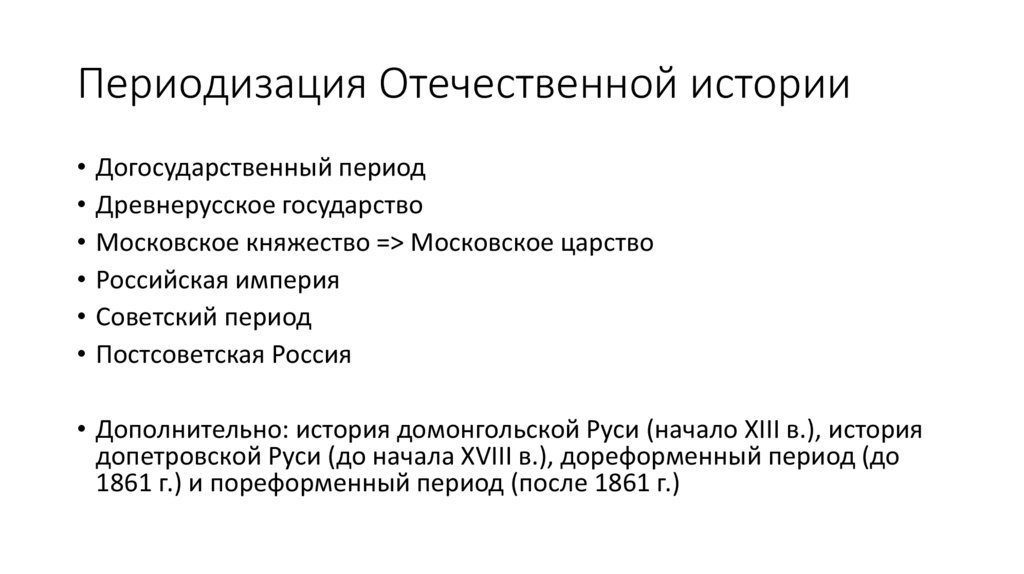 Периодизация Отечественной истории

• Догосударственный период
• Древнерусское государство
• Московское княжество => Московское царство
• Российская империя
• Советский период
• Постсоветская Россия

• Дополнительно: история домонгольской Руси (начало XIII в.), история допетровской Руси (до начала XVIII в.), дореформенный период (до 1861 г.) и пореформенный период (после 1861 г.)